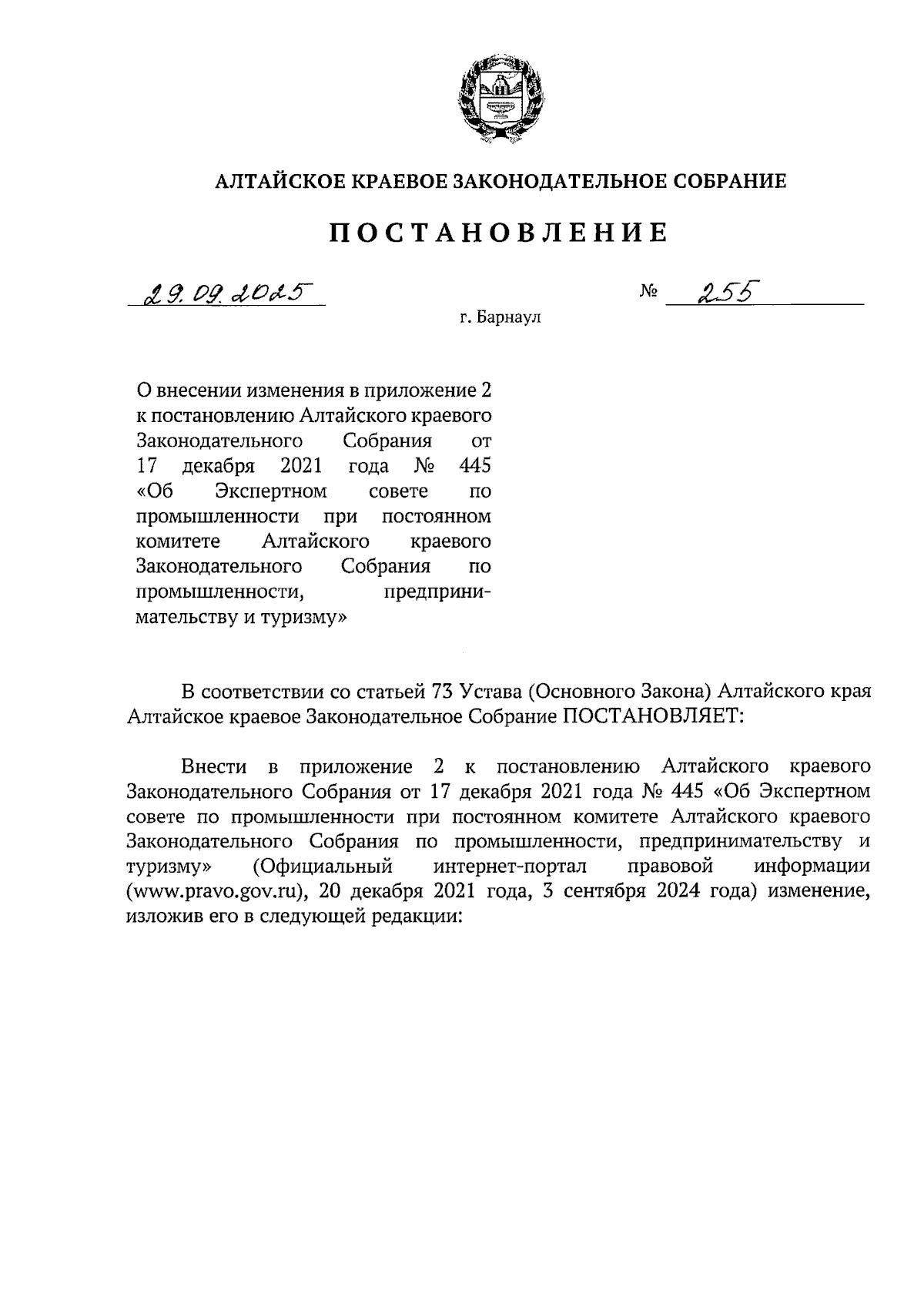 АЛТАЙСКОЕ КРАЕВОЕ ЗАКОНОДАТЕЛЬНОЕ СОБРАНИЕ

ПОСТАНОВЛЕНИЕ

29.09.2025 № 255

г. Барнаул

О внесении изменения в приложение 2 к постановлению Алтайского краевого Законодательного Собрания от 17 декабря 2021 года № 445 «Об Экспертном совете по промышленности при постоянном комитете Алтайского краевого Законодательного Собрания по промышленности, предпринимательству и туризму»

В соответствии со статьей 73 Устава (Основного Закона) Алтайского края Алтайское краевое Законодательное Собрание ПОСТАНОВЛЯЕТ:

Внести в приложение 2 к постановлению Алтайского краевого Законодательного Собрания от 17 декабря 2021 года № 445 «Об Экспертном совете по промышленности при постоянном комитете Алтайского краевого Законодательного Собрания по промышленности, предпринимательству и туризму» (Официальный интернет-портал правовой информации (www.pravo.gov.ru), 20 декабря 2021 года, 3 сентября 2024 года) изменение, изложив его в следующей редакции: